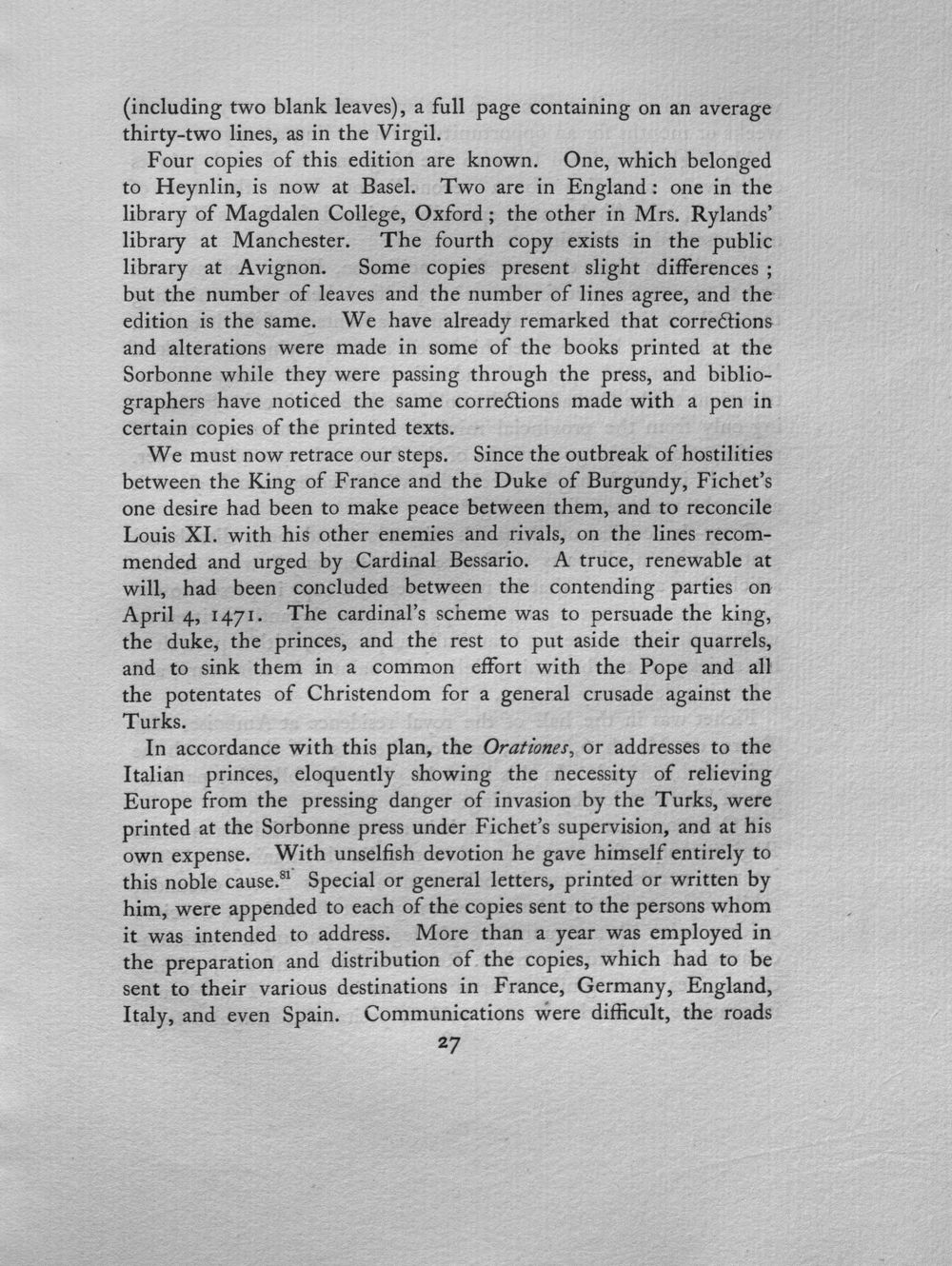 (including two blank leaves), a full page containing on an average thirty-two lines, as in the Virgil.

Four copies of this edition are known. One, which belonged to Heynlin, is now at Basel. Two are in England: one in the library of Magdalen College, Oxford; the other in Mrs. Rylands' library at Manchester. The fourth copy exists in the public library at Avignon. Some copies present slight differences; but the number of leaves and the number of lines agree, and the edition is the same. We have already remarked that corrections and alterations were made in some of the books printed at the Sorbonne while they were passing through the press, and bibliographers have noticed the same corrections made with a pen in certain copies of the printed texts.

We must now retrace our steps. Since the outbreak of hostilities between the King of France and the Duke of Burgundy, Fichet's one desire had been to make peace between them, and to reconcile Louis XI. with his other enemies and rivals, on the lines recommended and urged by Cardinal Bessario. A truce, renewable at will, had been concluded between the contending parties on April 4, 1471. The cardinal's scheme was to persuade the king, the duke, the princes, and the rest to put aside their quarrels, and to sink them in a common effort with the Pope and all the potentates of Christendom for a general crusade against the Turks.

In accordance with this plan, the Orationes, or addresses to the Italian princes, eloquently showing the necessity of relieving Europe from the pressing danger of invasion by the Turks, were printed at the Sorbonne press under Fichet's supervision, and at his own expense. With unselfish devotion he gave himself entirely to this noble cause.$^{81}$ Special or general letters, printed or written by him, were appended to each of the copies sent to the persons whom it was intended to address. More than a year was employed in the preparation and distribution of the copies, which had to be sent to their various destinations in France, Germany, England, Italy, and even Spain. Communications were difficult, the roads

27